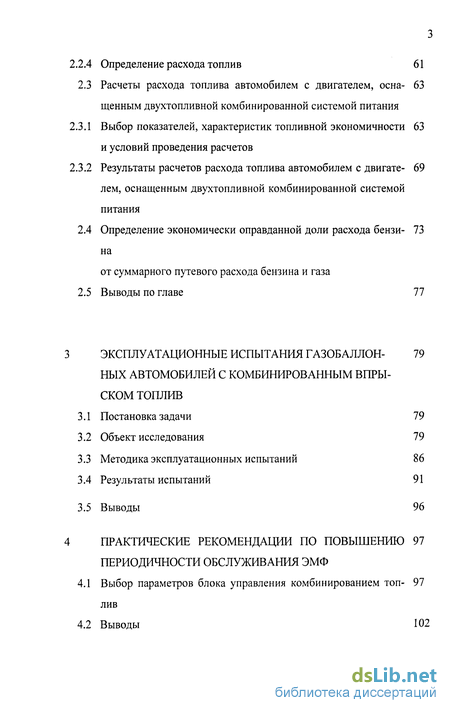 3

2.2.4 Определение расхода топлив 61

2.3 Расчеты расхода топлива автомобилем с двигателем, оснащенным двухтопливной комбинированной системой питания 63

2.3.1 Выбор показателей, характеристик топливной экономичности и условий проведения расчетов 63

2.3.2 Результаты расчетов расхода топлива автомобилем с двигателем, оснащенным двухтопливной комбинированной системой питания 69

2.4 Определение экономически оправданной доли расхода бензина от суммарного путевого расхода бензина и газа 73

2.5 Выводы по главе 77

3 ЭКСПЛУАТАЦИОННЫЕ ИСПЫТАНИЯ ГАЗОБАЛЛОННЫХ АВТОМОБИЛЕЙ С КОМБИНИРОВАННЫМ ВПРЫСКОМ ТОПЛИВ 79

3.1 Постановка задачи 79

3.2 Объект исследования 79

3.3 Методика эксплуатационных испытаний 86

3.4 Результаты испытаний 91

3.5 Выводы 96

4 ПРАКТИЧЕСКИЕ РЕКОМЕНДАЦИИ ПО ПОВЫШЕНИЮ ПЕРИОДИЧНОСТИ ОБСЛУЖИВАНИЯ ЭМФ 97

4.1 Выбор параметров блока управления комбинированием топлив 97

4.2 Выводы 102

dsLib.net
библиотека диссертаций